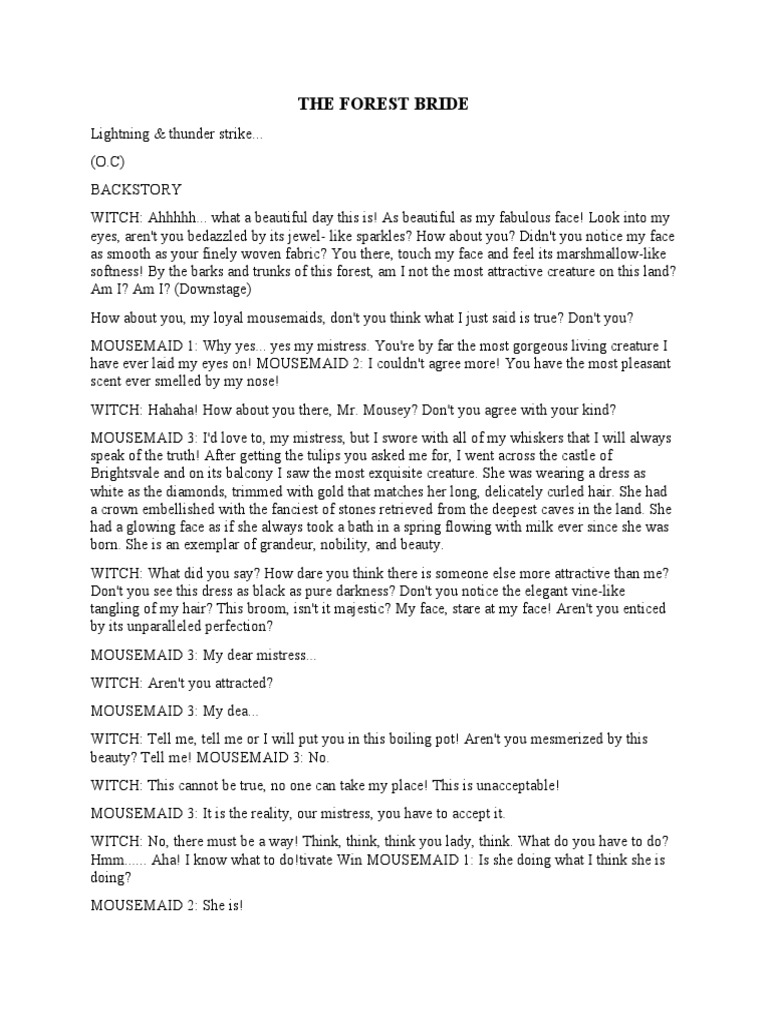 THE FOREST BRIDE

Lightning & thunder strike...

(O.C)

BACKSTORY

WITCH: Ahhhhh... what a beautiful day this is! As beautiful as my fabulous face! Look into my eyes, aren't you bedazzled by its jewel- like sparkles? How about you? Didn't you notice my face as smooth as your finely woven fabric? You there, touch my face and feel its marshmallow-like softness! By the barks and trunks of this forest, am I not the most attractive creature on this land? Am I? Am I? (Downstage)

How about you, my loyal mousemaids, don't you think what I just said is true? Don't you?

MOUSEMAID 1: Why yes... yes my mistress. You're by far the most gorgeous living creature I have ever laid my eyes on! MOUSEMAID 2: I couldn't agree more! You have the most pleasant scent ever smelled by my nose!

WITCH: Hahaha! How about you there, Mr. Mousey? Don't you agree with your kind?

MOUSEMAID 3: I'd love to, my mistress, but I swore with all of my whiskers that I will always speak of the truth! After getting the tulips you asked me for, I went across the castle of Brightsvale and on its balcony I saw the most exquisite creature. She was wearing a dress as white as the diamonds, trimmed with gold that matches her long, delicately curled hair. She had a crown embellished with the fanciest of stones retrieved from the deepest caves in the land. She had a glowing face as if she always took a bath in a spring flowing with milk ever since she was born. She is an exemplar of grandeur, nobility, and beauty.

WITCH: What did you say? How dare you think there is someone else more attractive than me? Don't you see this dress as black as pure darkness? Don't you notice the elegant vine-like tangling of my hair? This broom, isn't it majestic? My face, stare at my face! Aren't you enticed by its unparalleled perfection?

MOUSEMAID 3: My dear mistress...

WITCH: Aren't you attracted?

MOUSEMAID 3: My dea...

WITCH: Tell me, tell me or I will put you in this boiling pot! Aren't you mesmerized by this beauty? Tell me! MOUSEMAID 3: No.

WITCH: This cannot be true, no one can take my place! This is unacceptable!

MOUSEMAID 3: It is the reality, our mistress, you have to accept it.

WITCH: No, there must be a way! Think, think, think you lady, think. What do you have to do? Hmm...... Aha! I know what to do!tivate Win MOUSEMAID 1: Is she doing what I think she is doing?

MOUSEMAID 2: She is!